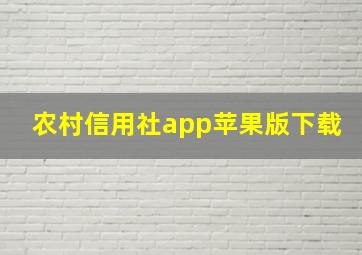 农村信用社app苹果版下载